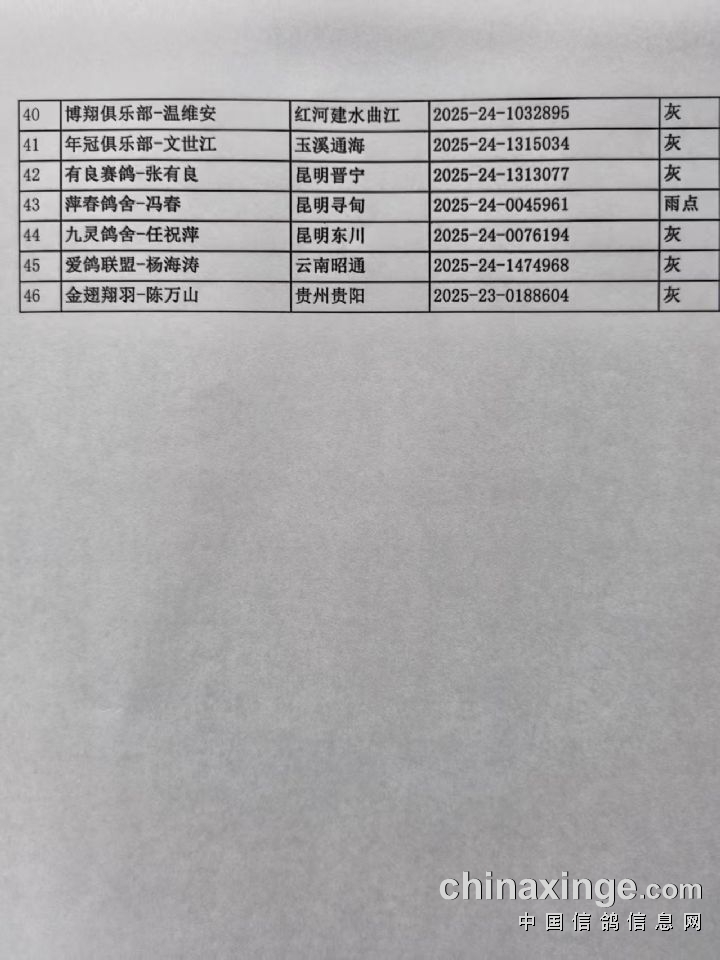 | 40 | 博翔俱乐部-温维安 | 红河建水曲江 | 2025-24-1032895 | 灰 |
|---|---|---|---|---|
| 41 | 年冠俱乐部-文世江 | 玉溪通海 | 2025-24-1315034 | 灰 |
| 42 | 有良赛鸽-张有良 | 昆明晋宁 | 2025-24-1313077 | 灰 |
| 43 | 萍春鸽舍-冯春 | 昆明寻甸 | 2025-24-0045961 | 雨点 |
| 44 | 九灵鸽舍-任祝萍 | 昆明东川 | 2025-24-0076194 | 灰 |
| 45 | 爱鸽联盟-杨海涛 | 云南昭通 | 2025-24-1474968 | 灰 |
| 46 | 金翅翔羽-陈万山 | 贵州贵阳 | 2025-23-0188604 | 灰 |

chinaxinge.com
中国信鸽信息网